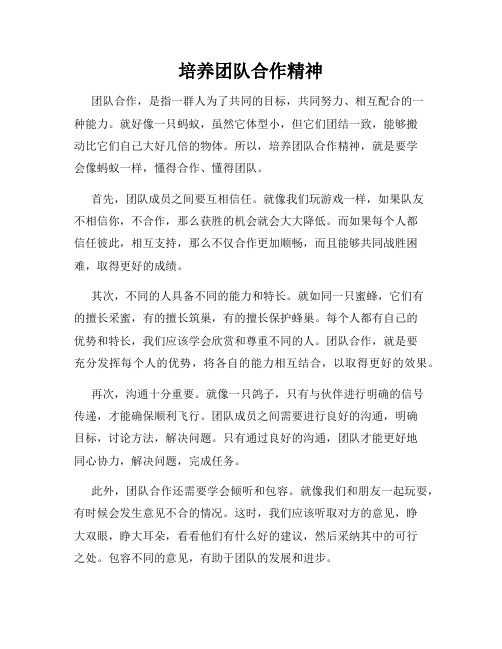 培养团队合作精神

团队合作，是指一群人为了共同的目标，共同努力、相互配合的一种能力。就好像一只蚂蚁，虽然它体型小，但它们团结一致，能够搬动比它们自己大好几倍的物体。所以，培养团队合作精神，就是要学会像蚂蚁一样，懂得合作、懂得团队。

首先，团队成员之间要互相信任。就像我们玩游戏一样，如果队友不相信你，不合作，那么获胜的机会就会大大降低。而如果每个人都信任彼此，相互支持，那么不仅合作更加顺畅，而且能够共同战胜困难，取得更好的成绩。

其次，不同的人具备不同的能力和特长。就如同一只蜜蜂，它们有的擅长采蜜，有的擅长筑巢，有的擅长保护蜂巢。每个人都有自己的优势和特长，我们应该学会欣赏和尊重不同的人。团队合作，就是要充分发挥每个人的优势，将各自的能力相互结合，以取得更好的效果。

再次，沟通十分重要。就像一只鸽子，只有与伙伴进行明确的信号传递，才能确保顺利飞行。团队成员之间需要进行良好的沟通，明确目标，讨论方法，解决问题。只有通过良好的沟通，团队才能更好地同心协力，解决问题，完成任务。

此外，团队合作还需要学会倾听和包容。就像我们和朋友一起玩耍，有时候会发生意见不合的情况。这时，我们应该听取对方的意见，睁大双眼，睁大耳朵，看看他们有什么好的建议，然后采纳其中的可行之处。包容不同的意见，有助于团队的发展和进步。